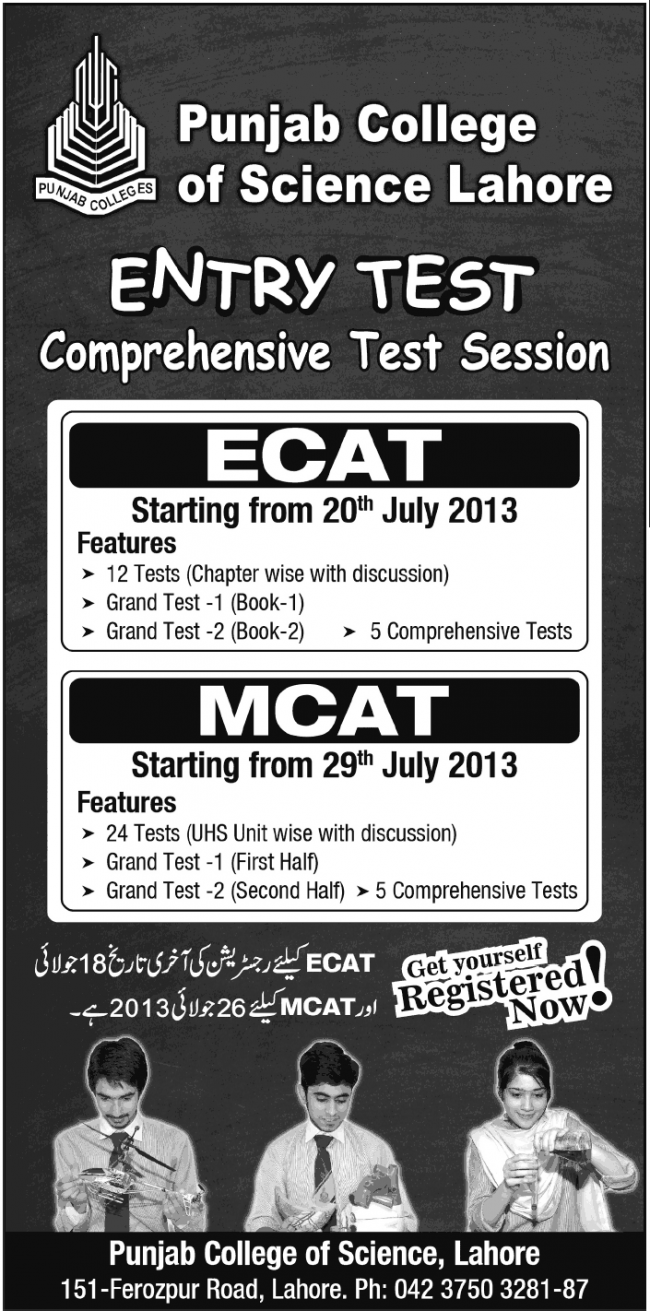 PUNJAB COLLEGES

Punjab College of Science Lahore

ENTRY TEST

Comprehensive Test Session

ECAT

Starting from 20th July 2013

Features

➤ 12 Tests (Chapter wise with discussion)

➤ Grand Test -1 (Book-1)

➤ Grand Test -2 (Book-2)

➤ 5 Comprehensive Tests

MCAT

Starting from 29th July 2013

Features

➤ 24 Tests (UHS Unit wise with discussion)

➤ Grand Test -1 (First Half)

➤ Grand Test -2 (Second Half)

➤ 5 Comprehensive Tests

ECAT کیلئے رجسٹریشن کی آخری تاریخ 18 جولائی اور MCAT کیلئے 26 جولائی 2013 ہے۔

Get yourself Registered Now!

Punjab College of Science, Lahore

151-Ferozpur Road, Lahore. Ph: 042 3750 3281-87